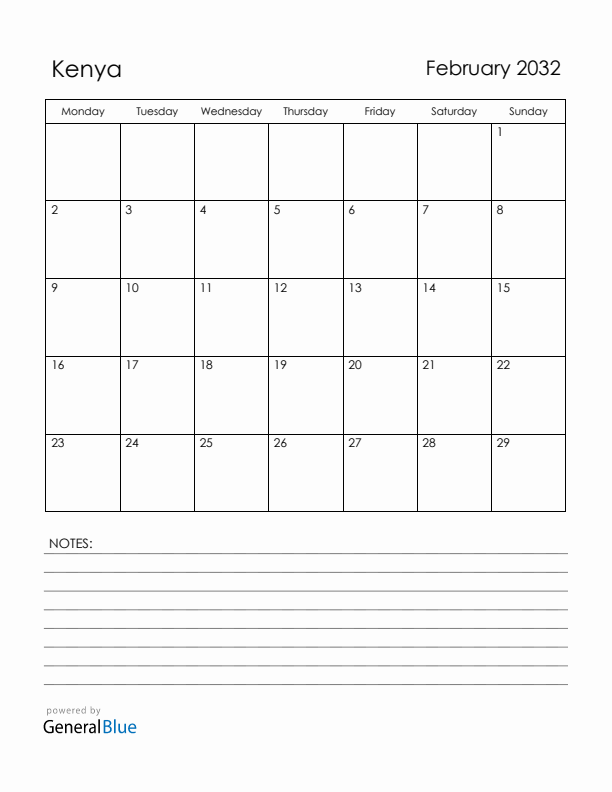 Kenya

February 2032

| Monday | Tuesday | Wednesday | Thursday | Friday | Saturday | Sunday |
|---|---|---|---|---|---|---|
| | | | | | | 1 |
| 2 | 3 | 4 | 5 | 6 | 7 | 8 |
| 9 | 10 | 11 | 12 | 13 | 14 | 15 |
| 16 | 17 | 18 | 19 | 20 | 21 | 22 |
| 23 | 24 | 25 | 26 | 27 | 28 | 29 |

NOTES:

powered by
GeneralBlue